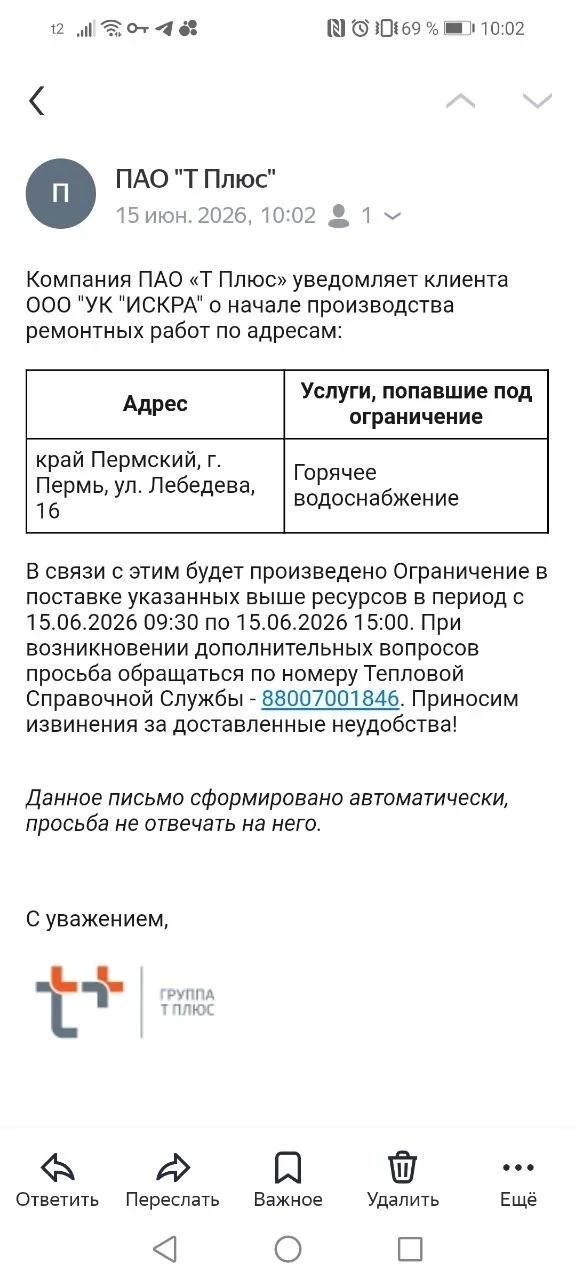 t2 69 % 10:02

П

ПАО "Т Плюс"

15 июн. 2026, 10:02 1

Компания ПАО «Т Плюс» уведомляет клиента ООО "УК "ИСКРА" о начале производства ремонтных работ по адресам:

| Адрес | Услуги, попавшие под ограничение |
|---|---|
| край Пермский, г. Пермь, ул. Лебедева, 16 | Горячее водоснабжение |

В связи с этим будет произведено Ограничение в поставке указанных выше ресурсов в период с 15.06.2026 09:30 по 15.06.2026 15:00. При возникновении дополнительных вопросов просьба обращаться по номеру Тепловой Справочной Службы - 88007001846. Приносим извинения за доставленные неудобства!

Данное письмо сформировано автоматически, просьба не отвечать на него.

С уважением,

ГРУППА Т ПЛЮС

Ответить Переслать Важное Удалить Ещё